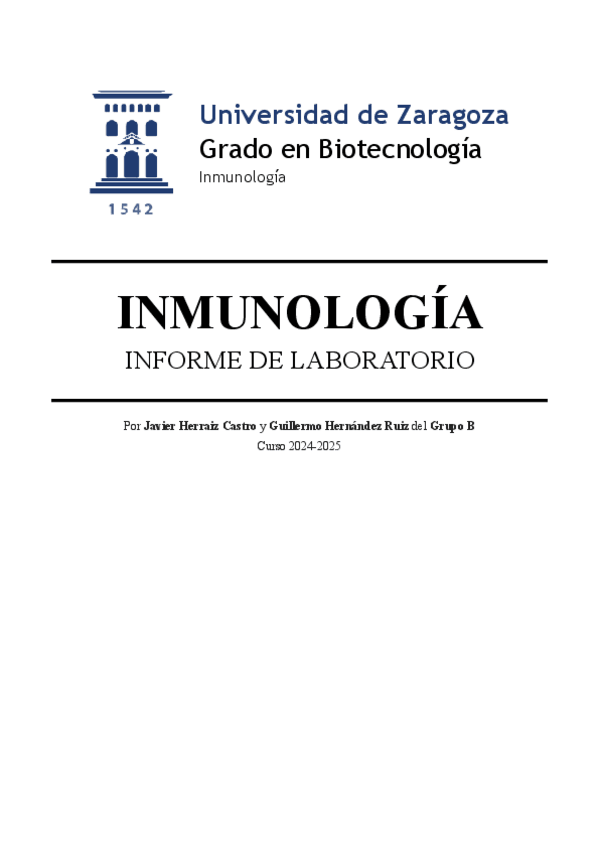 1542

Universidad de Zaragoza
Grado en Biotecnología
Inmunología

INMUNOLOGÍA
INFORME DE LABORATORIO

Por Javier Herraiz Castro y Guillermo Hernández Ruiz del Grupo B
Curso 2024-2025